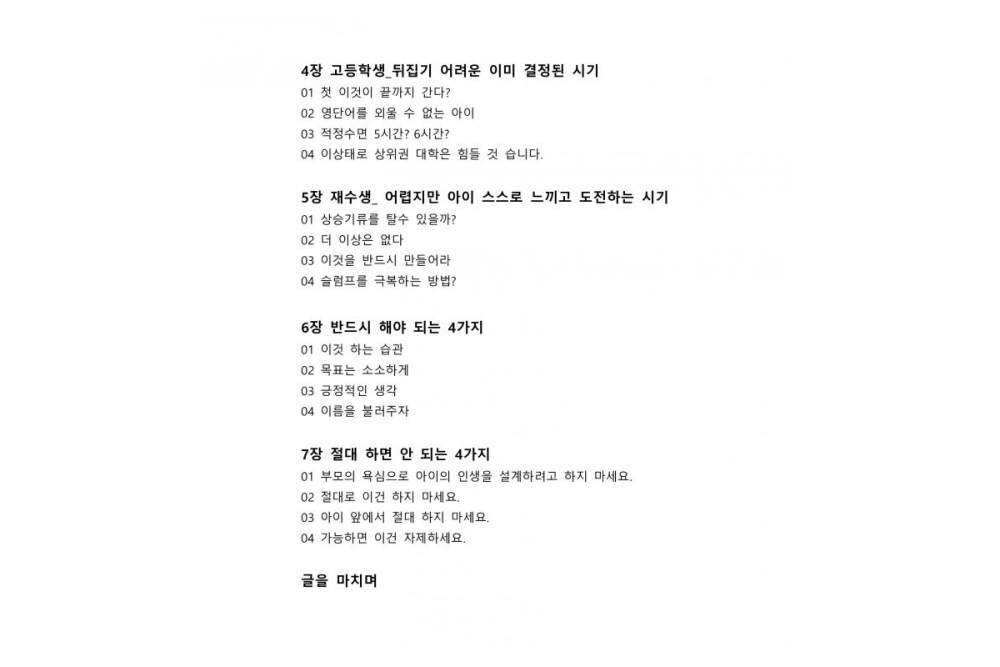 4장 고등학생_뒤집기 어려운 이미 결정된 시기
01 첫 이것이 끝까지 간다?
02 영단어를 외울 수 없는 아이
03 적정수면 5시간? 6시간?
04 이상태로 상위권 대학은 힘들 것 습니다.

5장 재수생_ 어렵지만 아이 스스로 느끼고 도전하는 시기
01 상승기류를 탈수 있을까?
02 더 이상은 없다
03 이것을 반드시 만들어라
04 슬럼프를 극복하는 방법?

6장 반드시 해야 되는 4가지
01 이것 하는 습관
02 목표는 소소하게
03 긍정적인 생각
04 이름을 불러주자

7장 절대 하면 안 되는 4가지
01 부모의 욕심으로 아이의 인생을 설계하려고 하지 마세요.
02 절대로 이건 하지 마세요.
03 아이 앞에서 절대 하지 마세요.
04 가능하면 이건 자제하세요.

글을 마치며